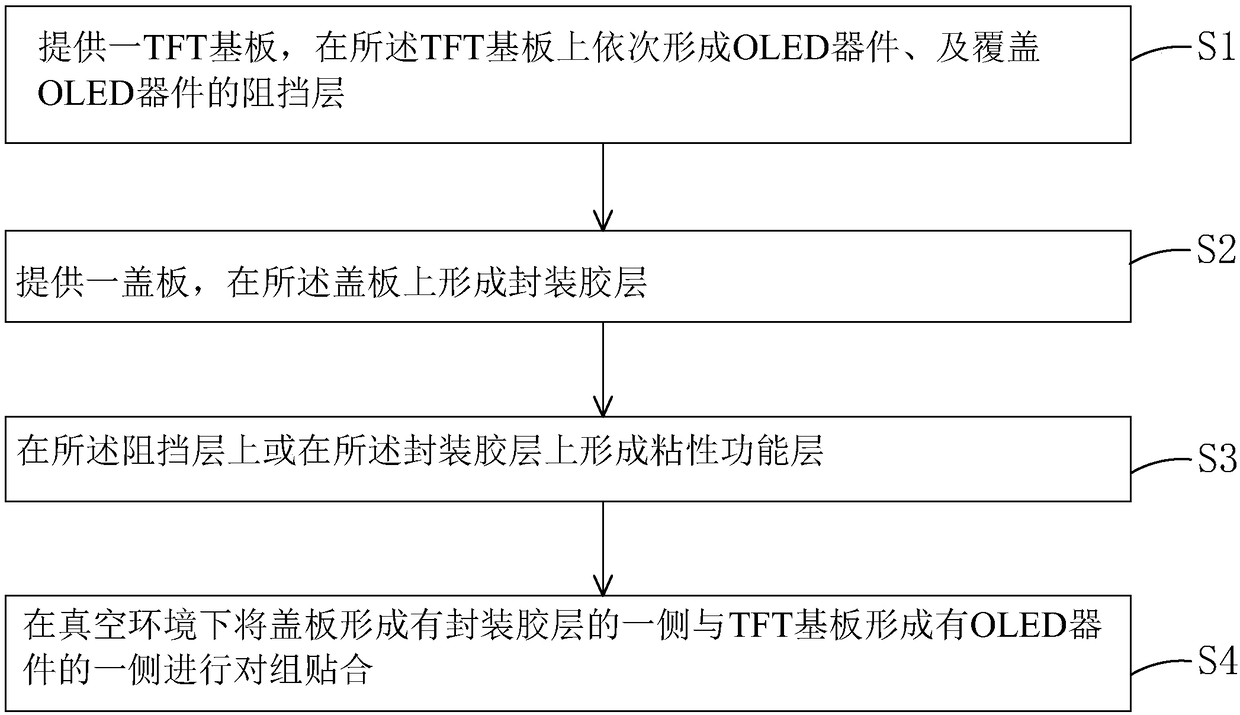 提供一TFT基板，在所述TFT基板上依次形成OLED器件、及覆盖OLED器件的阻挡层

S1

提供一盖板，在所述盖板上形成封装胶层

S2

在所述阻挡层上或在所述封装胶层上形成粘性功能层

S3

在真空环境下将盖板形成有封装胶层的一侧与TFT基板形成有OLED器件的一侧进行对组贴合

S4